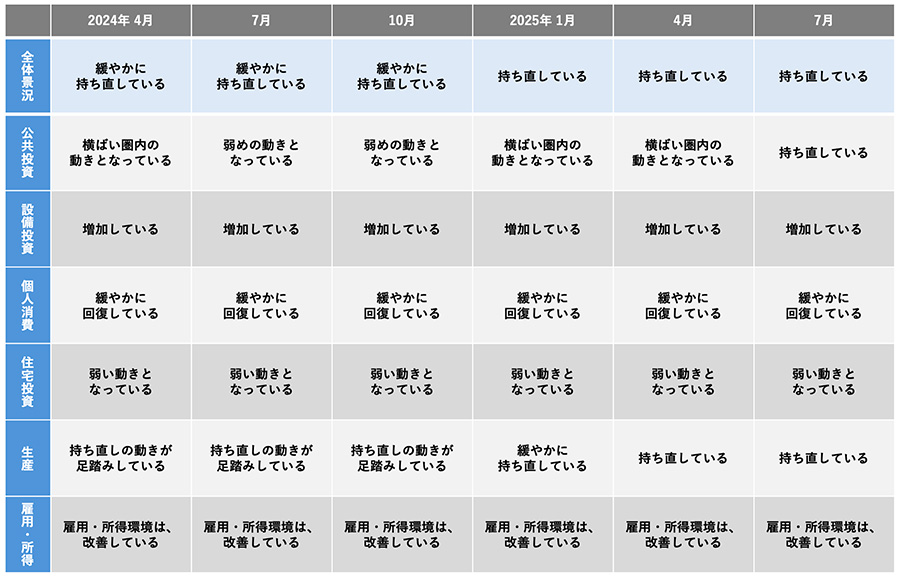 | | 2024年 4月 | 7月 | 10月 | 2025年 1月 | 4月 | 7月 |
|---|---|---|---|---|---|---|
| 全体景況 | 緩やかに持ち直している | 緩やかに持ち直している | 緩やかに持ち直している | 持ち直している | 持ち直している | 持ち直している |
| 公共投資 | 横ばい圏内の動きとなっている | 弱めの動きとなっている | 弱めの動きとなっている | 横ばい圏内の動きとなっている | 横ばい圏内の動きとなっている | 持ち直している |
| 設備投資 | 増加している | 増加している | 増加している | 増加している | 増加している | 増加している |
| 個人消費 | 緩やかに回復している | 緩やかに回復している | 緩やかに回復している | 緩やかに回復している | 緩やかに回復している | 緩やかに回復している |
| 住宅投資 | 弱い動きとなっている | 弱い動きとなっている | 弱い動きとなっている | 弱い動きとなっている | 弱い動きとなっている | 弱い動きとなっている |
| 生産 | 持ち直しの動きが足踏みしている | 持ち直しの動きが足踏みしている | 持ち直しの動きが足踏みしている | 緩やかに持ち直している | 持ち直している | 持ち直している |
| 雇用・所得 | 雇用・所得環境は、改善している | 雇用・所得環境は、改善している | 雇用・所得環境は、改善している | 雇用・所得環境は、改善している | 雇用・所得環境は、改善している | 雇用・所得環境は、改善している |